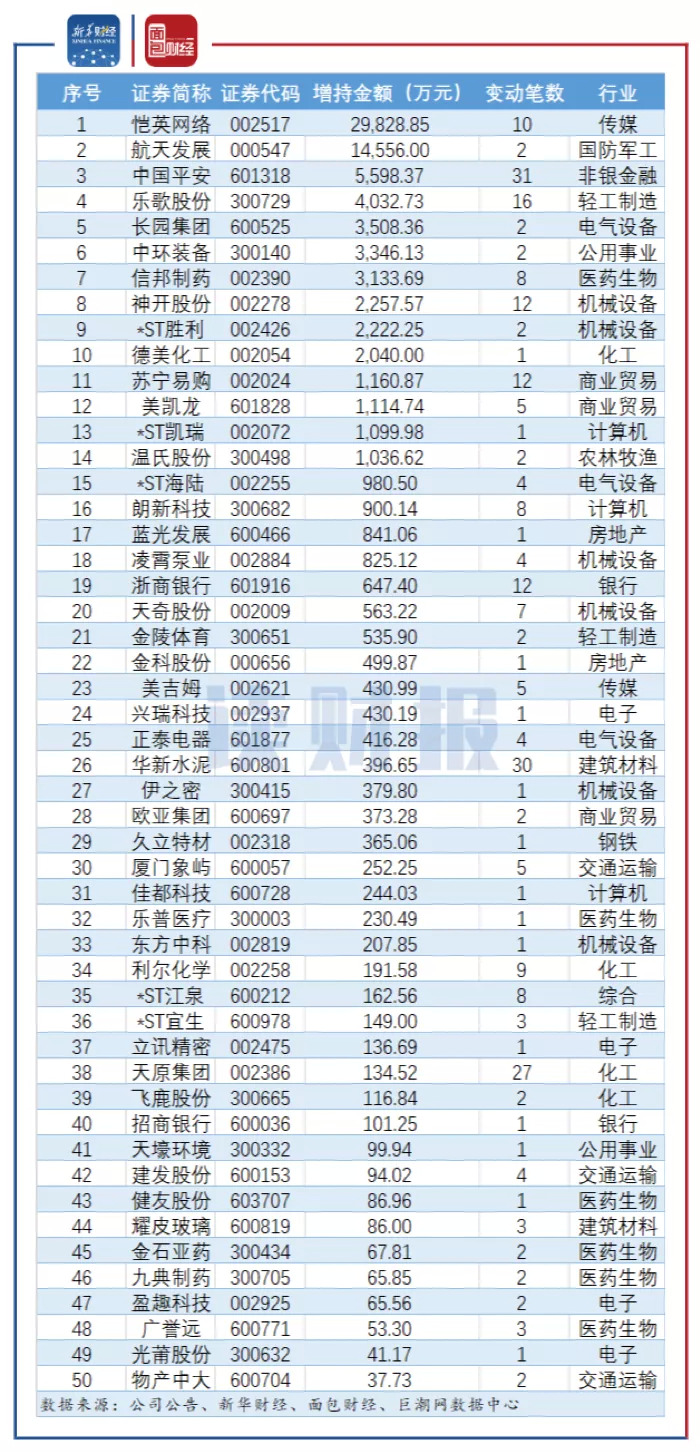 新华财经 XINHUA FINANCE

面包财经

| 序号 | 证券简称 | 证券代码 | 增持金额（万元） | 变动笔数 | 行业 |
|---|---|---|---|---|---|
| 1 | 恺英网络 | 002517 | 29,828.85 | 10 | 传媒 |
| 2 | 航天发展 | 000547 | 14,556.00 | 2 | 国防军工 |
| 3 | 中国平安 | 601318 | 5,598.37 | 31 | 非银金融 |
| 4 | 乐歌股份 | 300729 | 4,032.73 | 16 | 轻工制造 |
| 5 | 长园集团 | 600525 | 3,508.36 | 2 | 电气设备 |
| 6 | 中环装备 | 300140 | 3,346.13 | 2 | 公用事业 |
| 7 | 信邦制药 | 002390 | 3,133.69 | 8 | 医药生物 |
| 8 | 神开股份 | 002278 | 2,257.57 | 12 | 机械设备 |
| 9 | *ST胜利 | 002426 | 2,222.25 | 2 | 机械设备 |
| 10 | 德美化工 | 002054 | 2,040.00 | 1 | 化工 |
| 11 | 苏宁易购 | 002024 | 1,160.87 | 12 | 商业贸易 |
| 12 | 美凯龙 | 601828 | 1,114.74 | 5 | 商业贸易 |
| 13 | *ST凯瑞 | 002072 | 1,099.98 | 1 | 计算机 |
| 14 | 温氏股份 | 300498 | 1,036.62 | 2 | 农林牧渔 |
| 15 | *ST海陆 | 002255 | 980.50 | 4 | 电气设备 |
| 16 | 朗新科技 | 300682 | 900.14 | 8 | 计算机 |
| 17 | 蓝光发展 | 600466 | 841.06 | 1 | 房地产 |
| 18 | 凌霄泵业 | 002884 | 825.12 | 4 | 机械设备 |
| 19 | 浙商银行 | 601916 | 647.40 | 12 | 银行 |
| 20 | 天奇股份 | 002009 | 563.22 | 7 | 机械设备 |
| 21 | 金陵体育 | 300651 | 535.90 | 2 | 轻工制造 |
| 22 | 金科股份 | 000656 | 499.87 | 1 | 房地产 |
| 23 | 美吉姆 | 002621 | 430.99 | 5 | 传媒 |
| 24 | 兴瑞科技 | 002937 | 430.19 | 1 | 电子 |
| 25 | 正泰电器 | 601877 | 416.28 | 4 | 电气设备 |
| 26 | 华新水泥 | 600801 | 396.65 | 30 | 建筑材料 |
| 27 | 伊之密 | 300415 | 379.80 | 1 | 机械设备 |
| 28 | 欧亚集团 | 600697 | 373.28 | 2 | 商业贸易 |
| 29 | 久立特材 | 002318 | 365.06 | 1 | 钢铁 |
| 30 | 厦门象屿 | 600057 | 252.25 | 5 | 交通运输 |
| 31 | 佳都科技 | 600728 | 244.03 | 1 | 计算机 |
| 32 | 乐普医疗 | 300003 | 230.49 | 1 | 医药生物 |
| 33 | 东方中科 | 002819 | 207.85 | 1 | 机械设备 |
| 34 | 利尔化学 | 002258 | 191.58 | 9 | 化工 |
| 35 | *ST江泉 | 600212 | 162.56 | 8 | 综合 |
| 36 | *ST宜生 | 600978 | 149.00 | 3 | 轻工制造 |
| 37 | 立讯精密 | 002475 | 136.69 | 1 | 电子 |
| 38 | 天原集团 | 002386 | 134.52 | 27 | 化工 |
| 39 | 飞鹿股份 | 300665 | 116.84 | 2 | 化工 |
| 40 | 招商银行 | 600036 | 101.25 | 1 | 银行 |
| 41 | 天壕环境 | 300332 | 99.94 | 1 | 公用事业 |
| 42 | 建发股份 | 600153 | 94.02 | 4 | 交通运输 |
| 43 | 健友股份 | 603707 | 86.96 | 1 | 医药生物 |
| 44 | 耀皮玻璃 | 600819 | 86.00 | 3 | 建筑材料 |
| 45 | 金石亚药 | 300434 | 67.81 | 2 | 医药生物 |
| 46 | 九典制药 | 300705 | 65.85 | 2 | 医药生物 |
| 47 | 盈趣科技 | 002925 | 65.56 | 2 | 电子 |
| 48 | 广誉远 | 600771 | 53.30 | 3 | 医药生物 |
| 49 | 光莆股份 | 300632 | 41.17 | 1 | 电子 |
| 50 | 物产中大 | 600704 | 37.73 | 2 | 交通运输 |

数据来源：公司公告、新华财经、面包财经、巨潮网数据中心

财报